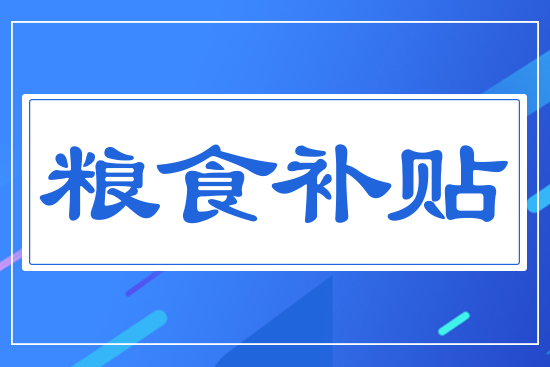 粮食补贴